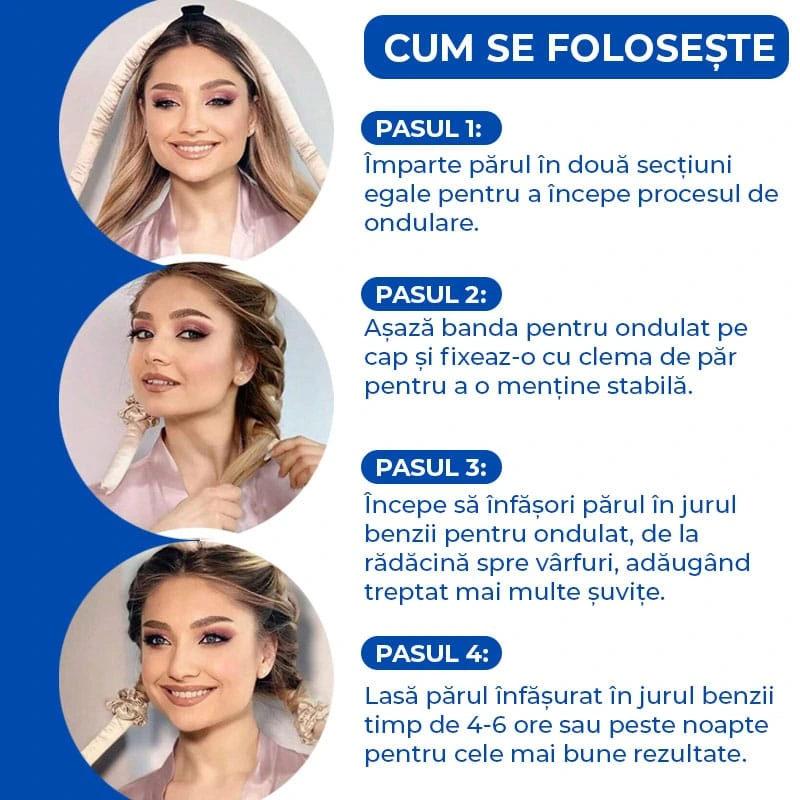 CUM SE FOLOSEȘTE

PASUL 1:

Împarte părul în două secțiuni egale pentru a începe procesul de ondulare.

PASUL 2:

Așază banda pentru ondulat pe cap și fixeaz-o cu clema de păr pentru a o menține stabilă.

PASUL 3:

Începe să înfășori părul în jurul benzii pentru ondulat, de la rădăcină spre vârfuri, adăugând treptat mai multe șuvițe.

PASUL 4:

Lasă părul înfășurat în jurul benzii timp de 4-6 ore sau peste noapte pentru cele mai bune rezultate.